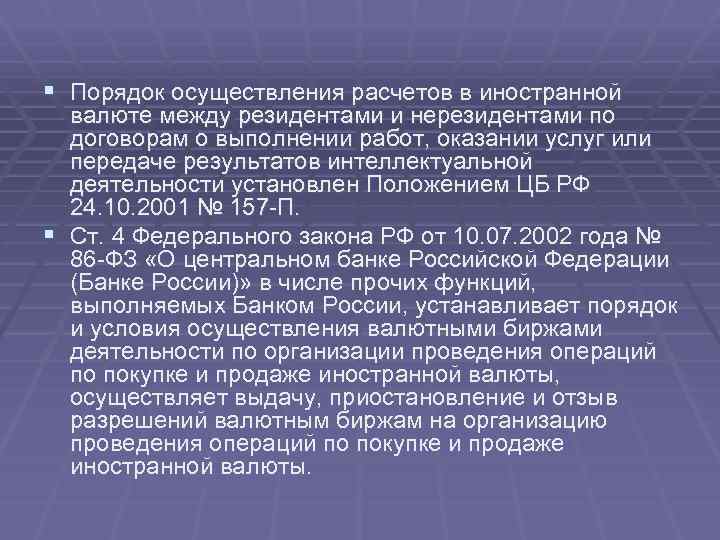 ▪ Порядок осуществления расчетов в иностранной валюте между резидентами и нерезидентами по договорам о выполнении работ, оказании услуг или передаче результатов интеллектуальной деятельности установлен Положением ЦБ РФ 24.10.2001 № 157-П.

▪ Ст. 4 Федерального закона РФ от 10.07.2002 года № 86-ФЗ «О центральном банке Российской Федерации (Банке России)» в числе прочих функций, выполняемых Банком России, устанавливает порядок и условия осуществления валютными биржами деятельности по организации проведения операций по покупке и продаже иностранной валюты, осуществляет выдачу, приостановление и отзыв разрешений валютным биржам на организацию проведения операций по покупке и продаже иностранной валюты.